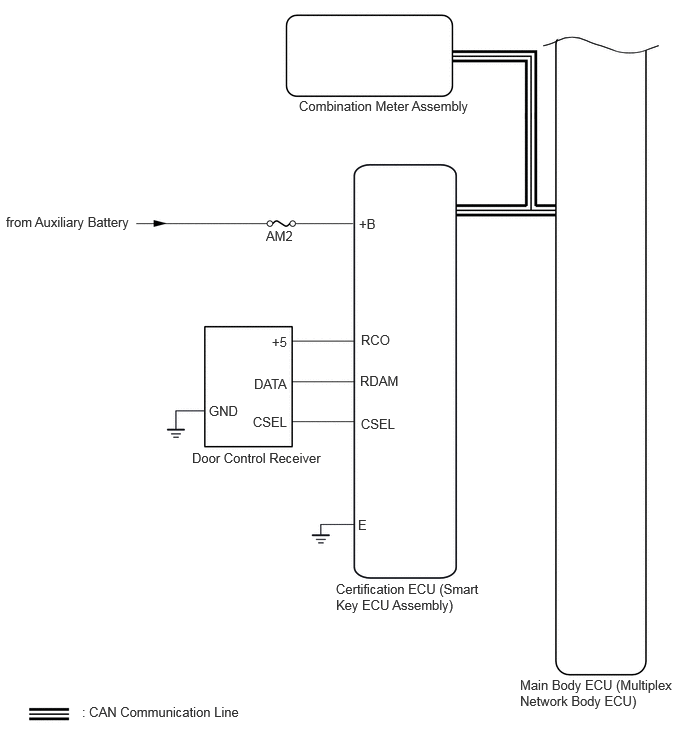 Combination Meter Assembly

from Auxiliary Battery

AM2

+B

+5

RCO

DATA

RDAM

GND

CSEL

CSEL

Door Control Receiver

E

Certification ECU (Smart Key ECU Assembly)

Main Body ECU (Multiplex Network Body ECU)

: CAN Communication Line